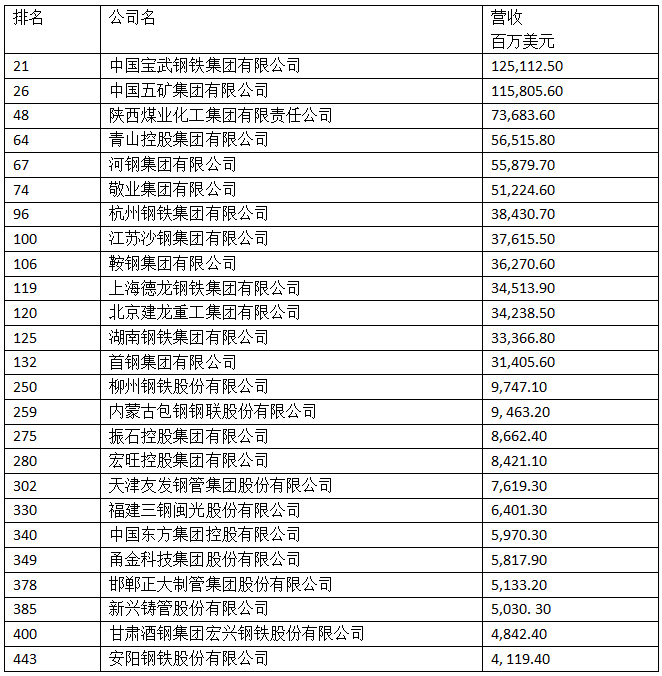 | 排名 | 公司名 | 营收 百万美元 |
|---|---|---|
| 21 | 中国宝武钢铁集团有限公司 | 125,112.50 |
| 26 | 中国五矿集团有限公司 | 115,805.60 |
| 48 | 陕西煤业化工集团有限责任公司 | 73,683.60 |
| 64 | 青山控股集团有限公司 | 56,515.80 |
| 67 | 河钢集团有限公司 | 55,879.70 |
| 74 | 敬业集团有限公司 | 51,224.60 |
| 96 | 杭州钢铁集团有限公司 | 38,430.70 |
| 100 | 江苏沙钢集团有限公司 | 37,615.50 |
| 106 | 鞍钢集团有限公司 | 36,270.60 |
| 119 | 上海德龙钢铁集团有限公司 | 34,513.90 |
| 120 | 北京建龙重工集团有限公司 | 34,238.50 |
| 125 | 湖南钢铁集团有限公司 | 33,366.80 |
| 132 | 首钢集团有限公司 | 31,405.60 |
| 250 | 柳州钢铁股份有限公司 | 9,747.10 |
| 259 | 内蒙古包钢钢联股份有限公司 | 9, 463.20 |
| 275 | 振石控股集团有限公司 | 8,662.40 |
| 280 | 宏旺控股集团有限公司 | 8,421.10 |
| 302 | 天津友发钢管集团股份有限公司 | 7,619.30 |
| 330 | 福建三钢闽光股份有限公司 | 6,401.30 |
| 340 | 中国东方集团控股有限公司 | 5,970.30 |
| 349 | 甬金科技集团股份有限公司 | 5,817.90 |
| 378 | 邯郸正大制管集团股份有限公司 | 5,133.20 |
| 385 | 新兴铸管股份有限公司 | 5,030. 30 |
| 400 | 甘肃酒钢集团宏兴钢铁股份有限公司 | 4,842.40 |
| 443 | 安阳钢铁股份有限公司 | 4, 119.40 |